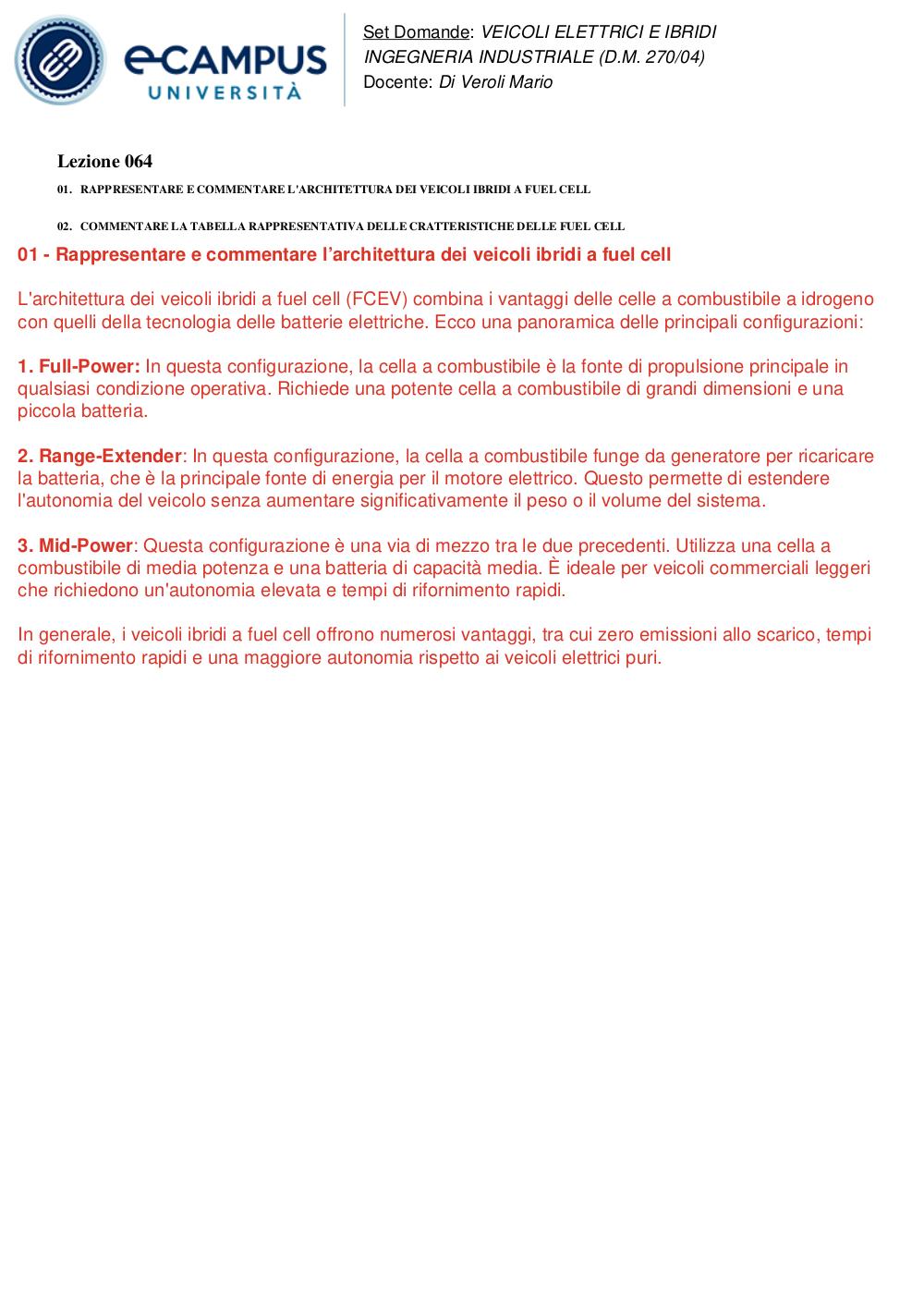 eCAMPUS UNIVERSITÀ

Set Domande: VEICOLI ELETTRICI E IBRIDI
INGEGNERIA INDUSTRIALE (D.M. 270/04)
Docente: Di Veroli Mario

Lezione 064

01. RAPPRESENTARE E COMMENTARE L'ARCHITETTURA DEI VEICOLI IBRIDI A FUEL CELL

02. COMMENTARE LA TABELLA RAPPRESENTATIVA DELLE CRATTERISTICHE DELLE FUEL CELL

01 - Rappresentare e commentare l'architettura dei veicoli ibridi a fuel cell

L'architettura dei veicoli ibridi a fuel cell (FCEV) combina i vantaggi delle celle a combustibile a idrogeno con quelli della tecnologia delle batterie elettriche. Ecco una panoramica delle principali configurazioni:

1. Full-Power: In questa configurazione, la cella a combustibile è la fonte di propulsione principale in qualsiasi condizione operativa. Richiede una potente cella a combustibile di grandi dimensioni e una piccola batteria.

2. Range-Extender: In questa configurazione, la cella a combustibile funge da generatore per ricaricare la batteria, che è la principale fonte di energia per il motore elettrico. Questo permette di estendere l'autonomia del veicolo senza aumentare significativamente il peso o il volume del sistema.

3. Mid-Power: Questa configurazione è una via di mezzo tra le due precedenti. Utilizza una cella a combustibile di media potenza e una batteria di capacità media. È ideale per veicoli commerciali leggeri che richiedono un'autonomia elevata e tempi di rifornimento rapidi.

In generale, i veicoli ibridi a fuel cell offrono numerosi vantaggi, tra cui zero emissioni allo scarico, tempi di rifornimento rapidi e una maggiore autonomia rispetto ai veicoli elettrici puri.